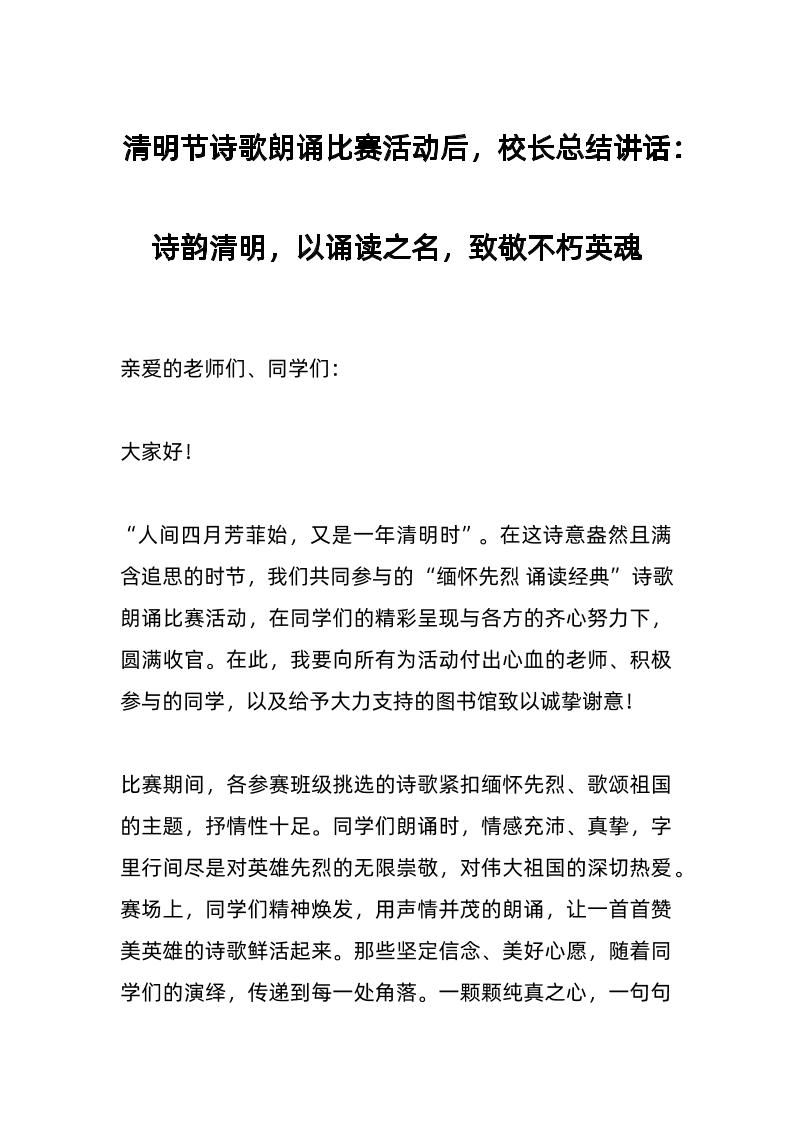 清明节诗歌朗诵比赛活动后，校长总结讲话：

诗韵清明，以诵读之名，致敬不朽英魂

亲爱的老师们、同学们：

大家好！

“人间四月芳菲始，又是一年清明时”。在这诗意盎然且满含追思的时节，我们共同参与的“缅怀先烈 诵读经典”诗歌朗诵比赛活动，在同学们的精彩呈现与各方的齐心努力下，圆满收官。在此，我要向所有为活动付出心血的老师、积极参与的同学，以及给予大力支持的图书馆致以诚挚谢意！

比赛期间，各参赛班级挑选的诗歌紧扣缅怀先烈、歌颂祖国的主题，抒情性十足。同学们朗诵时，情感充沛、真挚，字里行间尽是对英雄先烈的无限崇敬，对伟大祖国的深切热爱。赛场上，同学们精神焕发，用声情并茂的朗诵，让一首首赞美英雄的诗歌鲜活起来。那些坚定信念、美好心愿，随着同学们的演绎，传递到每一处角落。一颗颗纯真之心，一句句